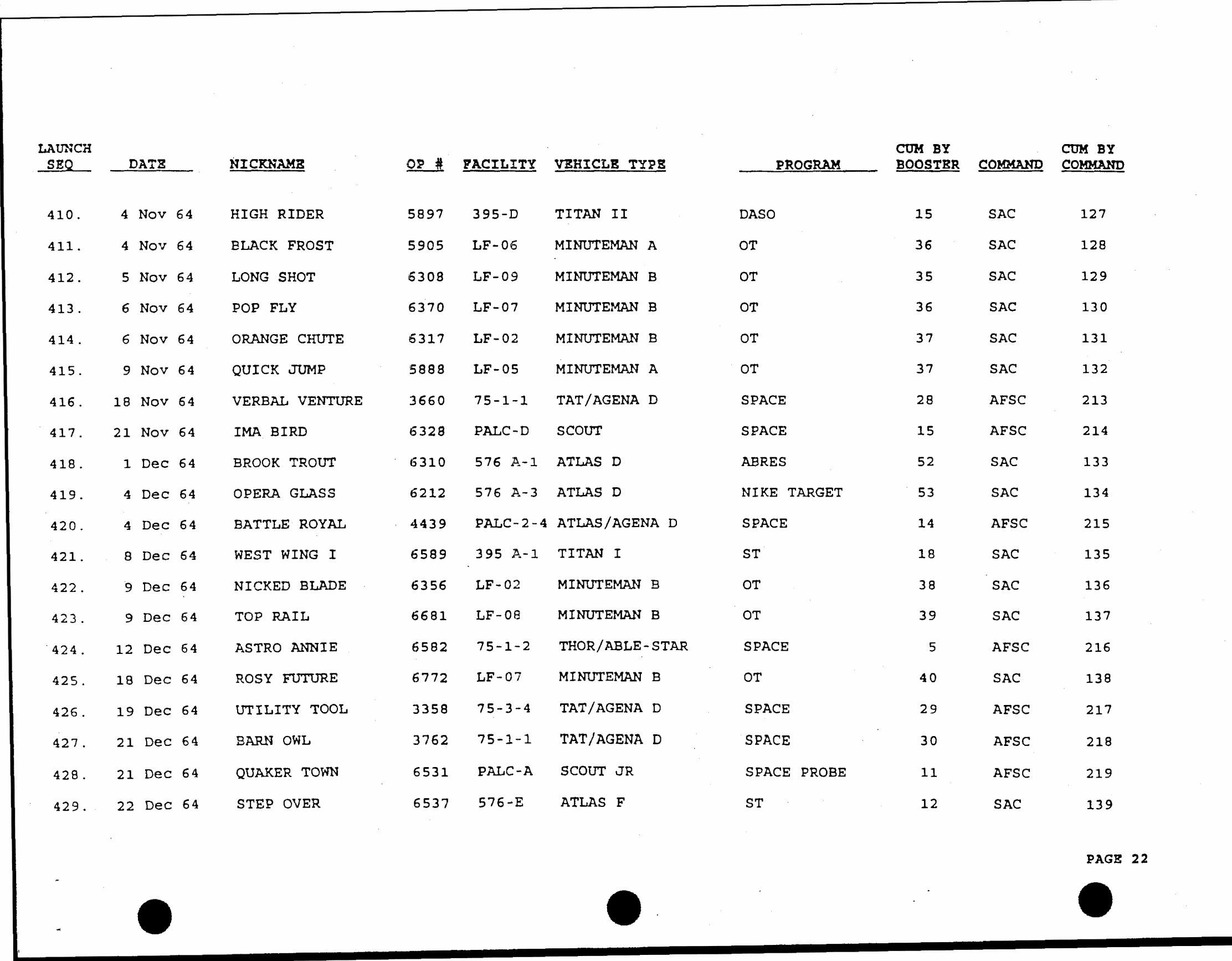 | LAUNCH SEQ | DATE | NICKNAME | OP # | FACILITY | VEHICLE TYPE | PROGRAM | CUM BY BOOSTER | COMMAND | CUM BY COMMAND |
|---|---|---|---|---|---|---|---|---|---|
| 410. | 4 Nov 64 | HIGH RIDER | 5897 | 395-D | TITAN II | DASO | 15 | SAC | 127 |
| 411. | 4 Nov 64 | BLACK FROST | 5905 | LF-06 | MINUTEMAN A | OT | 36 | SAC | 128 |
| 412. | 5 Nov 64 | LONG SHOT | 6308 | LF-09 | MINUTEMAN B | OT | 35 | SAC | 129 |
| 413. | 6 Nov 64 | POP FLY | 6370 | LF-07 | MINUTEMAN B | OT | 36 | SAC | 130 |
| 414. | 6 Nov 64 | ORANGE CHUTE | 6317 | LF-02 | MINUTEMAN B | OT | 37 | SAC | 131 |
| 415. | 9 Nov 64 | QUICK JUMP | 5888 | LF-05 | MINUTEMAN A | OT | 37 | SAC | 132 |
| 416. | 18 Nov 64 | VERBAL VENTURE | 3660 | 75-1-1 | TAT/AGENA D | SPACE | 28 | AFSC | 213 |
| 417. | 21 Nov 64 | IMA BIRD | 6328 | PALC-D | SCOUT | SPACE | 15 | AFSC | 214 |
| 418. | 1 Dec 64 | BROOK TROUT | 6310 | 576 A-1 | ATLAS D | ABRES | 52 | SAC | 133 |
| 419. | 4 Dec 64 | OPERA GLASS | 6212 | 576 A-3 | ATLAS D | NIKE TARGET | 53 | SAC | 134 |
| 420. | 4 Dec 64 | BATTLE ROYAL | 4439 | PALC-2-4 | ATLAS/AGENA D | SPACE | 14 | AFSC | 215 |
| 421. | 8 Dec 64 | WEST WING I | 6589 | 395 A-1 | TITAN I | ST | 18 | SAC | 135 |
| 422. | 9 Dec 64 | NICKED BLADE | 6356 | LF-02 | MINUTEMAN B | OT | 38 | SAC | 136 |
| 423. | 9 Dec 64 | TOP RAIL | 6681 | LF-08 | MINUTEMAN B | OT | 39 | SAC | 137 |
| 424. | 12 Dec 64 | ASTRO ANNIE | 6582 | 75-1-2 | THOR/ABLE-STAR | SPACE | 5 | AFSC | 216 |
| 425. | 18 Dec 64 | ROSY FUTURE | 6772 | LF-07 | MINUTEMAN B | OT | 40 | SAC | 138 |
| 426. | 19 Dec 64 | UTILITY TOOL | 3358 | 75-3-4 | TAT/AGENA D | SPACE | 29 | AFSC | 217 |
| 427. | 21 Dec 64 | BARN OWL | 3762 | 75-1-1 | TAT/AGENA D | SPACE | 30 | AFSC | 218 |
| 428. | 21 Dec 64 | QUAKER TOWN | 6531 | PALC-A | SCOUT JR | SPACE PROBE | 11 | AFSC | 219 |
| 429. | 22 Dec 64 | STEP OVER | 6537 | 576-E | ATLAS F | ST | 12 | SAC | 139 |

PAGE 22